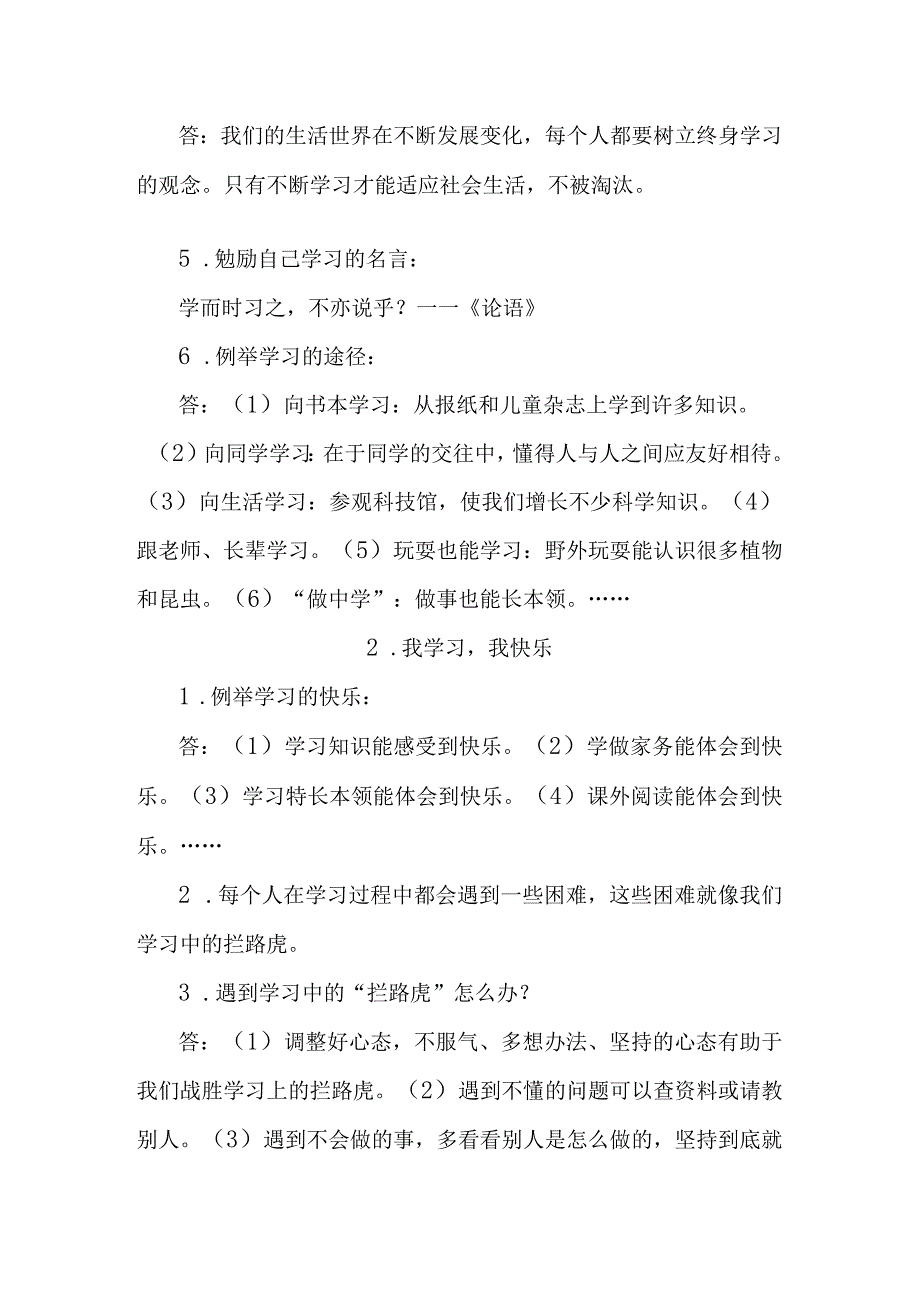 答：我们的生活世界在不断发展变化，每个人都要树立终身学习的观念。只有不断学习才能适应社会生活，不被淘汰。

5．勉励自己学习的名言：

学而时习之，不亦说乎？一一《论语》

6．例举学习的途径：

答：（1）向书本学习：从报纸和儿童杂志上学到许多知识。（2）向同学学习：在于同学的交往中，懂得人与人之间应友好相待。（3）向生活学习：参观科技馆，使我们增长不少科学知识。（4）跟老师、长辈学习。（5）玩耍也能学习：野外玩耍能认识很多植物和昆虫。（6）“做中学”：做事也能长本领。……

2．我学习，我快乐

1．例举学习的快乐：

答：（1）学习知识能感受到快乐。（2）学做家务能体会到快乐。（3）学习特长本领能体会到快乐。（4）课外阅读能体会到快乐。……

2．每个人在学习过程中都会遇到一些困难，这些困难就像我们学习中的拦路虎。

3．遇到学习中的“拦路虎”怎么办？

答：（1）调整好心态，不服气、多想办法、坚持的心态有助于我们战胜学习上的拦路虎。（2）遇到不懂的问题可以查资料或请教别人。（3）遇到不会做的事，多看看别人是怎么做的，坚持到底就